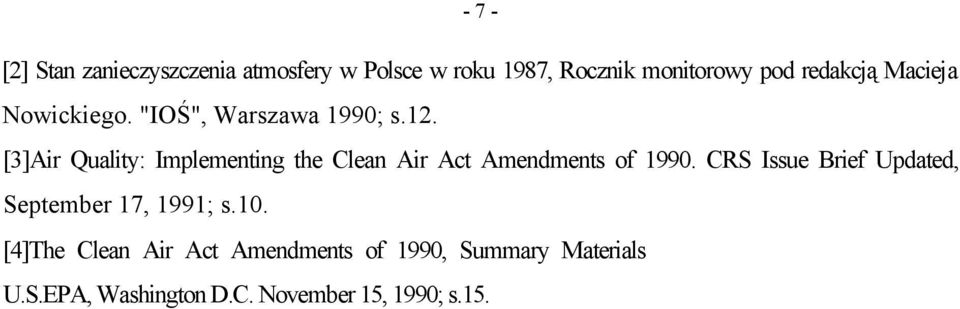 - 7 -

[2] Stan zanieczyszczenia atmosfery w Polsce w roku 1987, Rocznik monitorowy pod redakcją Macieja Nowickiego. "IOŚ", Warszawa 1990; s.12.

[3]Air Quality: Implementing the Clean Air Act Amendments of 1990. CRS Issue Brief Updated, September 17, 1991; s.10.

[4]The Clean Air Act Amendments of 1990, Summary Materials U.S.EPA, Washington D.C. November 15, 1990; s.15.